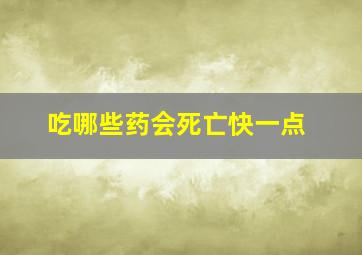 吃哪些药会死亡快一点